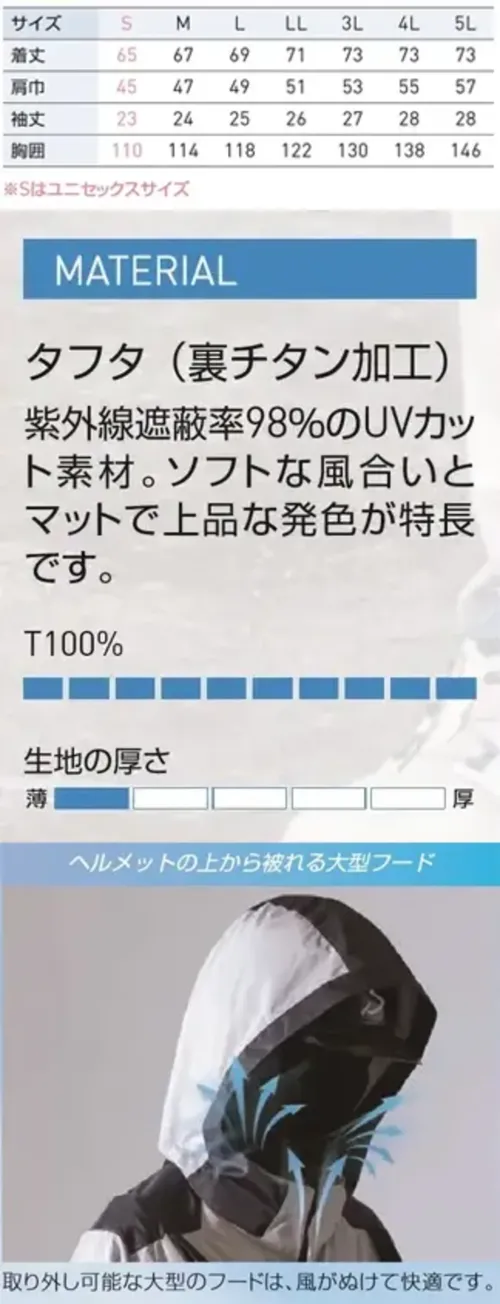 | サイズ | S | M | L | LL | 3L | 4L | 5L |
|---|---|---|---|---|---|---|---|
| 着丈 | 65 | 67 | 69 | 71 | 73 | 73 | 73 |
| 肩巾 | 45 | 47 | 49 | 51 | 53 | 55 | 57 |
| 袖丈 | 23 | 24 | 25 | 26 | 27 | 28 | 28 |
| 胸囲 | 110 | 114 | 118 | 122 | 130 | 138 | 146 |

※Sはユニセックスサイズ

MATERIAL

タフタ（裏チタン加工）

紫外線遮蔽率98%のUVカット素材。ソフトな風合いとマットで上品な発色が特長です。

T100%

生地の厚さ

薄 厚

ヘルメットの上から被れる大型フード

取り外し可能な大型のフードは、風がぬけて快適です。